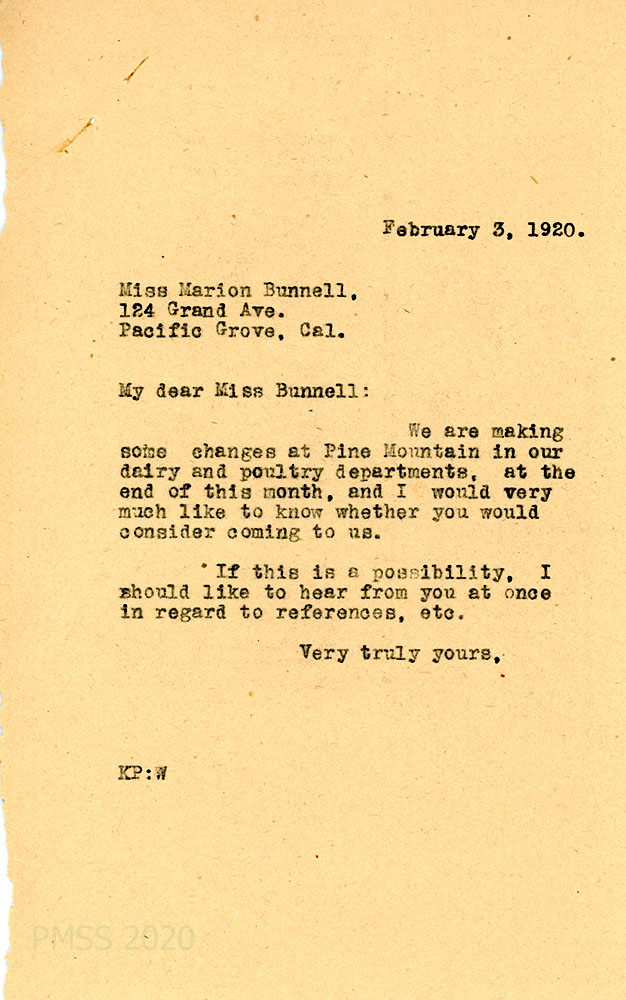 February 3, 1920.

Miss Marion Bunnell,
124 Grand Ave.
Pacific Grove, Cal.

My dear Miss Bunnell:

We are making some changes at Pine Mountain in our dairy and poultry departments, at the end of this month, and I would very much like to know whether you would consider coming to us.

If this is a possibility, I should like to hear from you at once in regard to references, etc.

Very truly yours,

KP:W

PMSS 2020